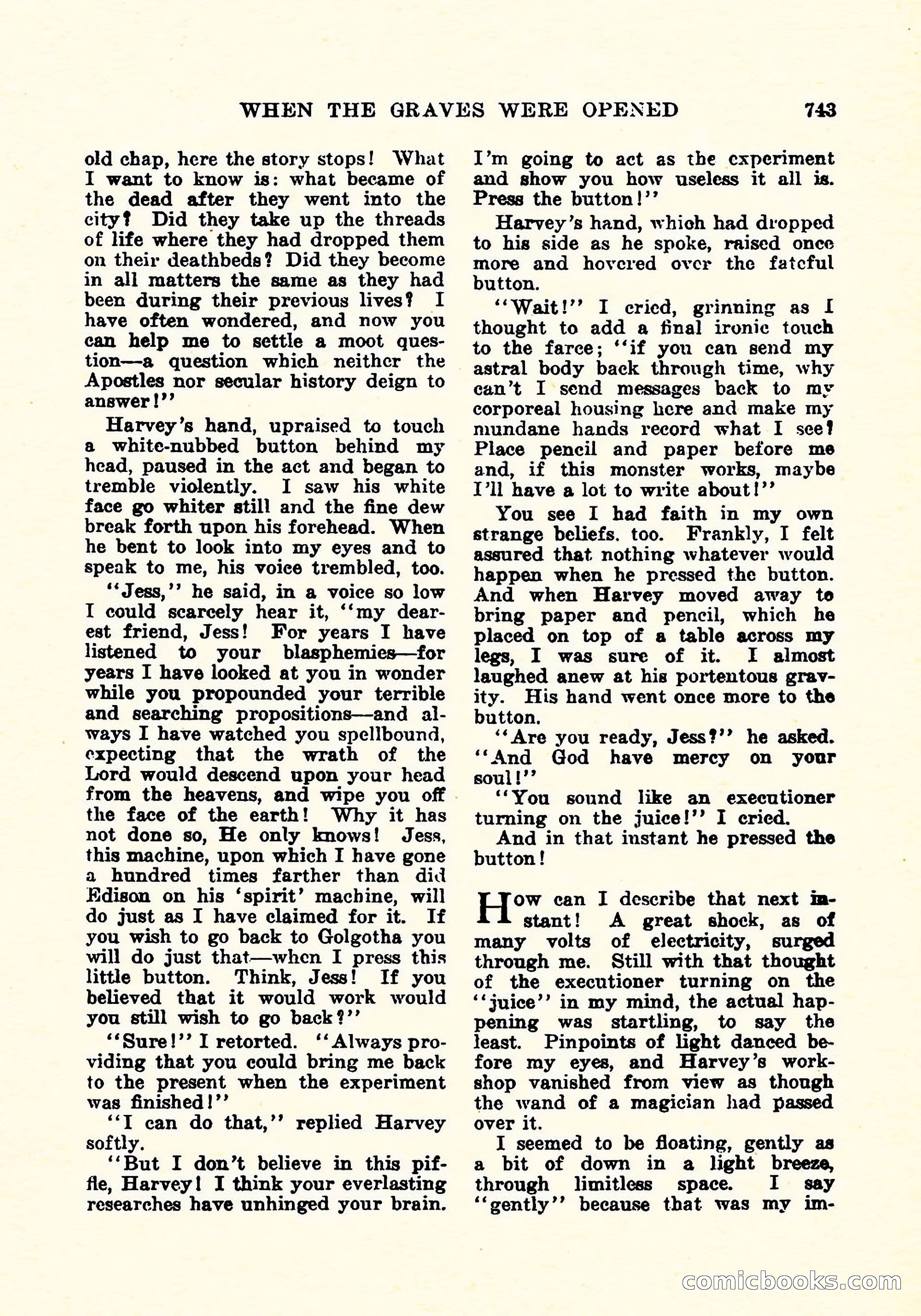 WHEN THE GRAVES WERE OPENED 743

old chap, here the story stops! What I want to know is: what became of the dead after they went into the city? Did they take up the threads of life where they had dropped them on their deathbeds? Did they become in all matters the same as they had been during their previous lives? I have often wondered, and now you can help me to settle a moot question—a question which neither the Apostles nor secular history deign to answer!"

Harvey's hand, upraised to touch a white-nubbed button behind my head, paused in the act and began to tremble violently. I saw his white face go whiter still and the fine dew break forth upon his forehead. When he bent to look into my eyes and to speak to me, his voice trembled, too.

"Jess," he said, in a voice so low I could scarcely hear it, "my dearest friend, Jess! For years I have listened to your blasphemies—for years I have looked at you in wonder while you propounded your terrible and searching propositions—and always I have watched you spellbound, expecting that the wrath of the Lord would descend upon your head from the heavens, and wipe you off the face of the earth! Why it has not done so, He only knows! Jess, this machine, upon which I have gone a hundred times farther than did Edison on his 'spirit' machine, will do just as I have claimed for it. If you wish to go back to Golgotha you will do just that—when I press this little button. Think, Jess! If you believed that it would work would you still wish to go back?"

"Sure!" I retorted. "Always providing that you could bring me back to the present when the experiment was finished!"

"I can do that," replied Harvey softly.

"But I don't believe in this piffle, Harvey! I think your everlasting researches have unhinged your brain. I'm going to act as the experiment and show you how useless it all is. Press the button!"

Harvey's hand, which had dropped to his side as he spoke, raised once more and hovered over the fateful button.

"Wait!" I cried, grinning as I thought to add a final ironic touch to the farce; "if you can send my astral body back through time, why can't I send messages back to my corporeal housing here and make my mundane hands record what I see? Place pencil and paper before me and, if this monster works, maybe I'll have a lot to write about!"

You see I had faith in my own strange beliefs. too. Frankly, I felt assured that nothing whatever would happen when he pressed the button. And when Harvey moved away to bring paper and pencil, which he placed on top of a table across my legs, I was sure of it. I almost laughed anew at his portentous gravity. His hand went once more to the button.

"Are you ready, Jess?" he asked. "And God have mercy on your soul!"

"You sound like an executioner turning on the juice!" I cried.

And in that instant he pressed the button!

How can I describe that next instant! A great shock, as of many volts of electricity, surged through me. Still with that thought of the executioner turning on the "juice" in my mind, the actual happening was startling, to say the least. Pinpoints of light danced before my eyes, and Harvey's workshop vanished from view as though the wand of a magician had passed over it.

I seemed to be floating, gently as a bit of down in a light breeze, through limitless space. I say "gently" because that was my im-

comicbooks.com